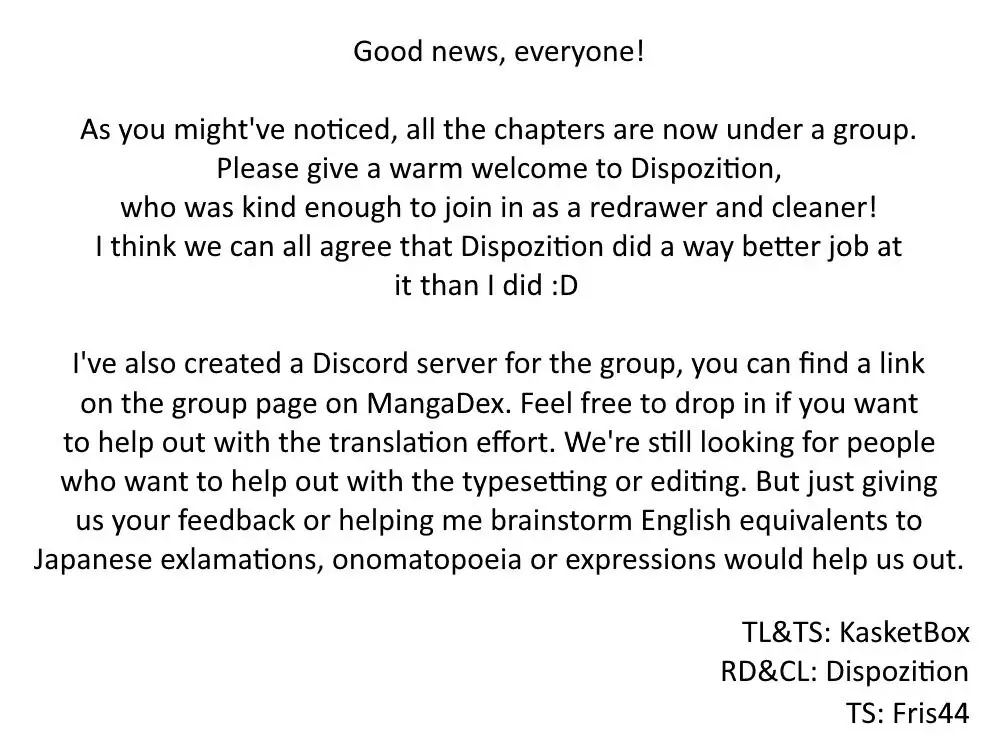 Good news, everyone!

As you might've noticed, all the chapters are now under a group. Please give a warm welcome to Dispozition, who was kind enough to join in as a redrawer and cleaner! I think we can all agree that Dispozition did a way better job at it than I did :D

I've also created a Discord server for the group, you can find a link on the group page on MangaDex. Feel free to drop in if you want to help out with the translation effort. We're still looking for people who want to help out with the typesetting or editing. But just giving us your feedback or helping me brainstorm English equivalents to Japanese exlamations, onomatopoeia or expressions would help us out.

TL&TS: KasketBox
RD&CL: Dispozition
TS: Fris44